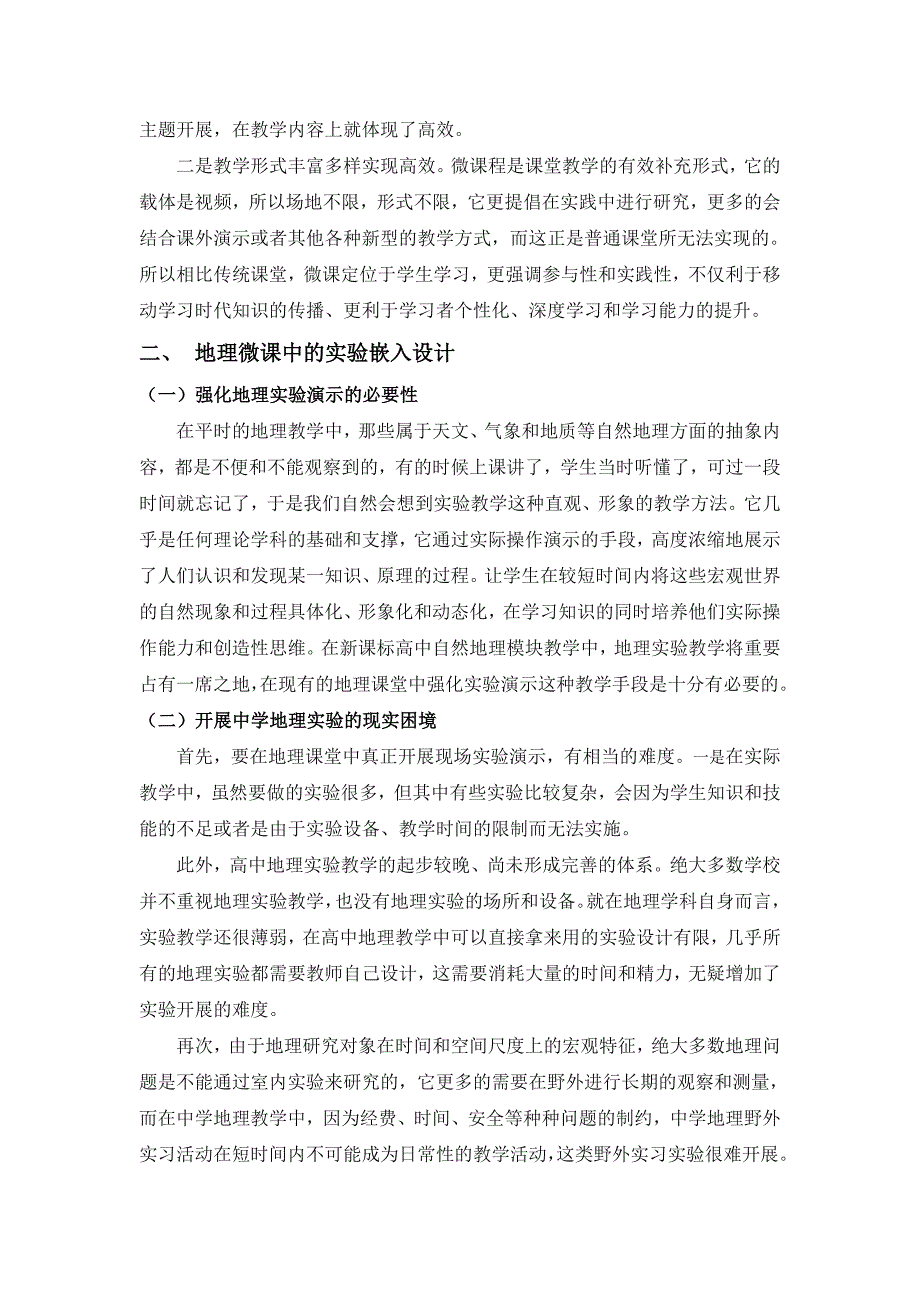 主题开展，在教学内容上就体现了高效。

二是教学形式丰富多样实现高效。微课程是课堂教学的有效补充形式，它的载体是视频，所以场地不限，形式不限，它更提倡在实践中进行研究，更多的会结合课外演示或者其他各种新型的教学方式，而这正是普通课堂所无法实现的。所以相比传统课堂，微课定位于学生学习，更强调参与性和实践性，不仅利于移动学习时代知识的传播、更利于学习者个性化、深度学习和学习能力的提升。

二、 地理微课中的实验嵌入设计

（一）强化地理实验演示的必要性

在平时的地理教学中，那些属于天文、气象和地质等自然地理方面的抽象内容，都是不便和不能观察到的，有的时候上课讲了，学生当时听懂了，可过一段时间就忘记了，于是我们自然会想到实验教学这种直观、形象的教学方法。它几乎是任何理论学科的基础和支撑，它通过实际操作演示的手段，高度浓缩地展示了人们认识和发现某一知识、原理的过程。让学生在较短时间内将这些宏观世界的自然现象和过程具体化、形象化和动态化，在学习知识的同时培养他们实际操作能力和创造性思维。在新课标高中自然地理模块教学中，地理实验教学将重要占有一席之地，在现有的地理课堂中强化实验演示这种教学手段是十分有必要的。

（二）开展中学地理实验的现实困境

首先，要在地理课堂中真正开展现场实验演示，有相当的难度。一是在实际教学中，虽然要做的实验很多，但其中有些实验比较复杂，会因为学生知识和技能的不足或者是由于实验设备、教学时间的限制而无法实施。

此外，高中地理实验教学的起步较晚、尚未形成完善的体系。绝大多数学校并不重视地理实验教学，也没有地理实验的场所和设备。就在地理学科自身而言，实验教学还很薄弱，在高中地理教学中可以直接拿来用的实验设计有限，几乎所有的地理实验都需要教师自己设计，这需要消耗大量的时间和精力，无疑增加了实验开展的难度。

再次，由于地理研究对象在时间和空间尺度上的宏观特征，绝大多数地理问题是不能通过室内实验来研究的，它更多的需要在野外进行长期的观察和测量，而在中学地理教学中，因为经费、时间、安全等种种问题的制约，中学地理野外实习活动在短时间内不可能成为日常性的教学活动，这类野外实习实验很难开展。